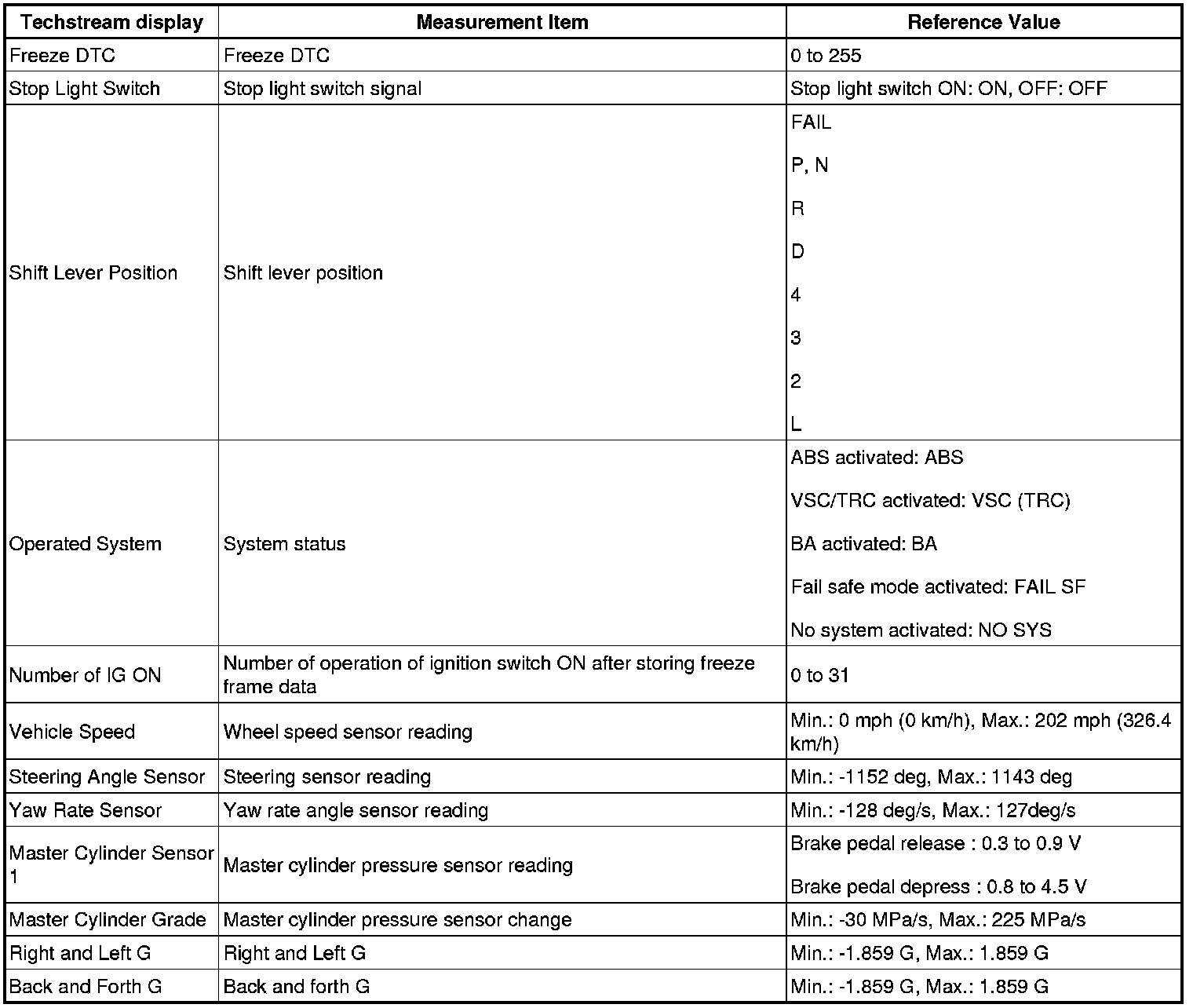 | Techstream display | Measurement Item | Reference Value |
|---|---|---|
| Freeze DTC | Freeze DTC | 0 to 255 |
| Stop Light Switch | Stop light switch signal | Stop light switch ON: ON, OFF: OFF |
| Shift Lever Position | Shift lever position | FAIL<br>P, N<br>R<br>D<br>4<br>3<br>2<br>L |
| Operated System | System status | ABS activated: ABS<br>VSC/TRC activated: VSC (TRC)<br>BA activated: BA<br>Fail safe mode activated: FAIL SF<br>No system activated: NO SYS |
| Number of IG ON | Number of operation of ignition switch ON after storing freeze frame data | 0 to 31 |
| Vehicle Speed | Wheel speed sensor reading | Min.: 0 mph (0 km/h), Max.: 202 mph (326.4 km/h) |
| Steering Angle Sensor | Steering sensor reading | Min.: -1152 deg, Max.: 1143 deg |
| Yaw Rate Sensor | Yaw rate angle sensor reading | Min.: -128 deg/s, Max.: 127deg/s |
| Master Cylinder Sensor 1 | Master cylinder pressure sensor reading | Brake pedal release : 0.3 to 0.9 V<br>Brake pedal depress : 0.8 to 4.5 V |
| Master Cylinder Grade | Master cylinder pressure sensor change | Min.: -30 MPa/s, Max.: 225 MPa/s |
| Right and Left G | Right and Left G | Min.: -1.859 G, Max.: 1.859 G |
| Back and Forth G | Back and forth G | Min.: -1.859 G, Max.: 1.859 G |